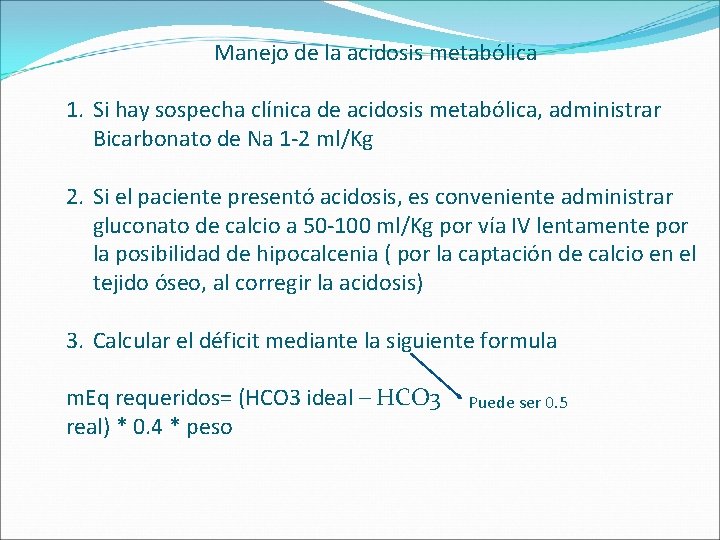 Manejo de la acidosis metabólica

1. Si hay sospecha clínica de acidosis metabólica, administrar Bicarbonato de Na 1-2 ml/Kg

2. Si el paciente presentó acidosis, es conveniente administrar gluconato de calcio a 50-100 ml/Kg por vía IV lentamente por la posibilidad de hipocalcenia ( por la captación de calcio en el tejido óseo, al corregir la acidosis)

3. Calcular el déficit mediante la siguiente formula

mEq requeridos= (HCO3 ideal – HCO3 real) * 0.4 * peso

Puede ser 0.5